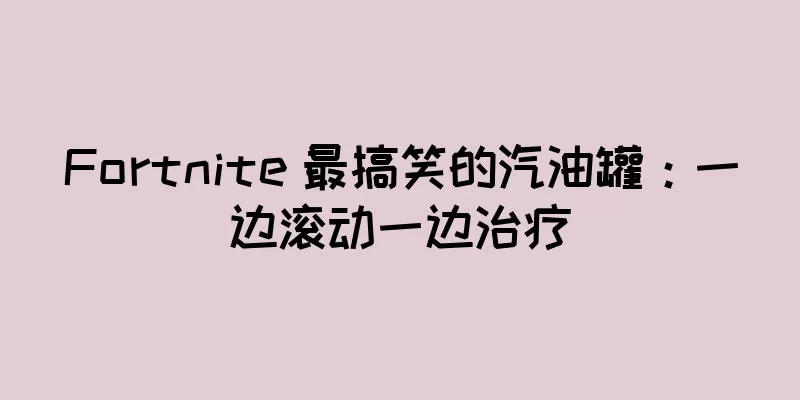 Fortnite 最搞笑的汽油罐：一边滚动一边治疗